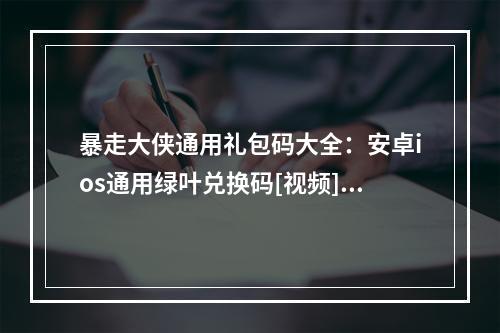 暴走大侠通用礼包码大全：安卓ios通用绿叶兑换码[视频]...